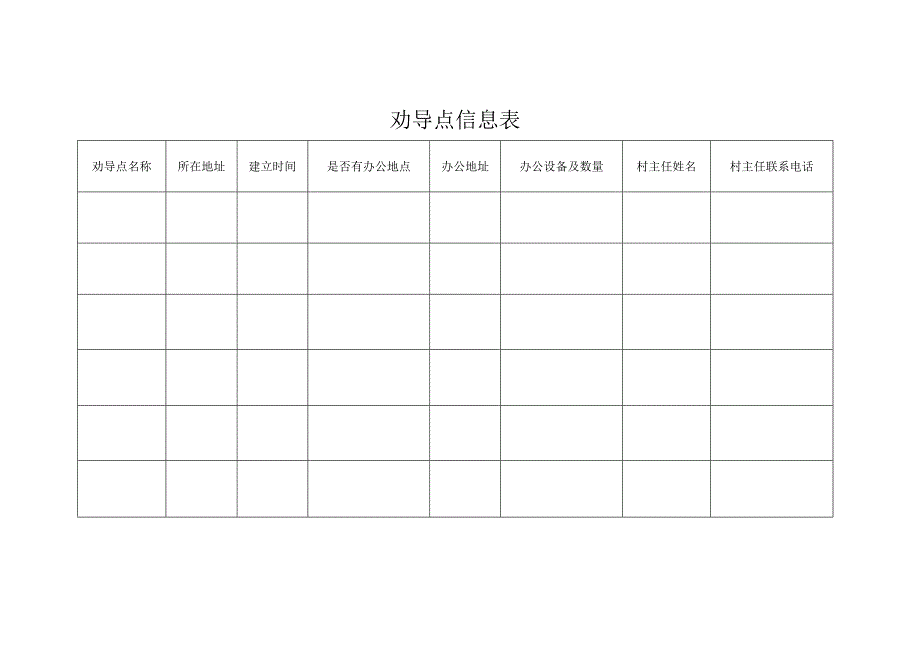 劝导点信息表

| 劝导点名称 | 所在地址 | 建立时间 | 是否有办公地点 | 办公地址 | 办公设备及数量 | 村主任姓名 | 村主任联系电话 |
|---|---|---|---|---|---|---|---|
| | | | | | | | |
| | | | | | | | |
| | | | | | | | |
| | | | | | | | |
| | | | | | | | |
| | | | | | | | |